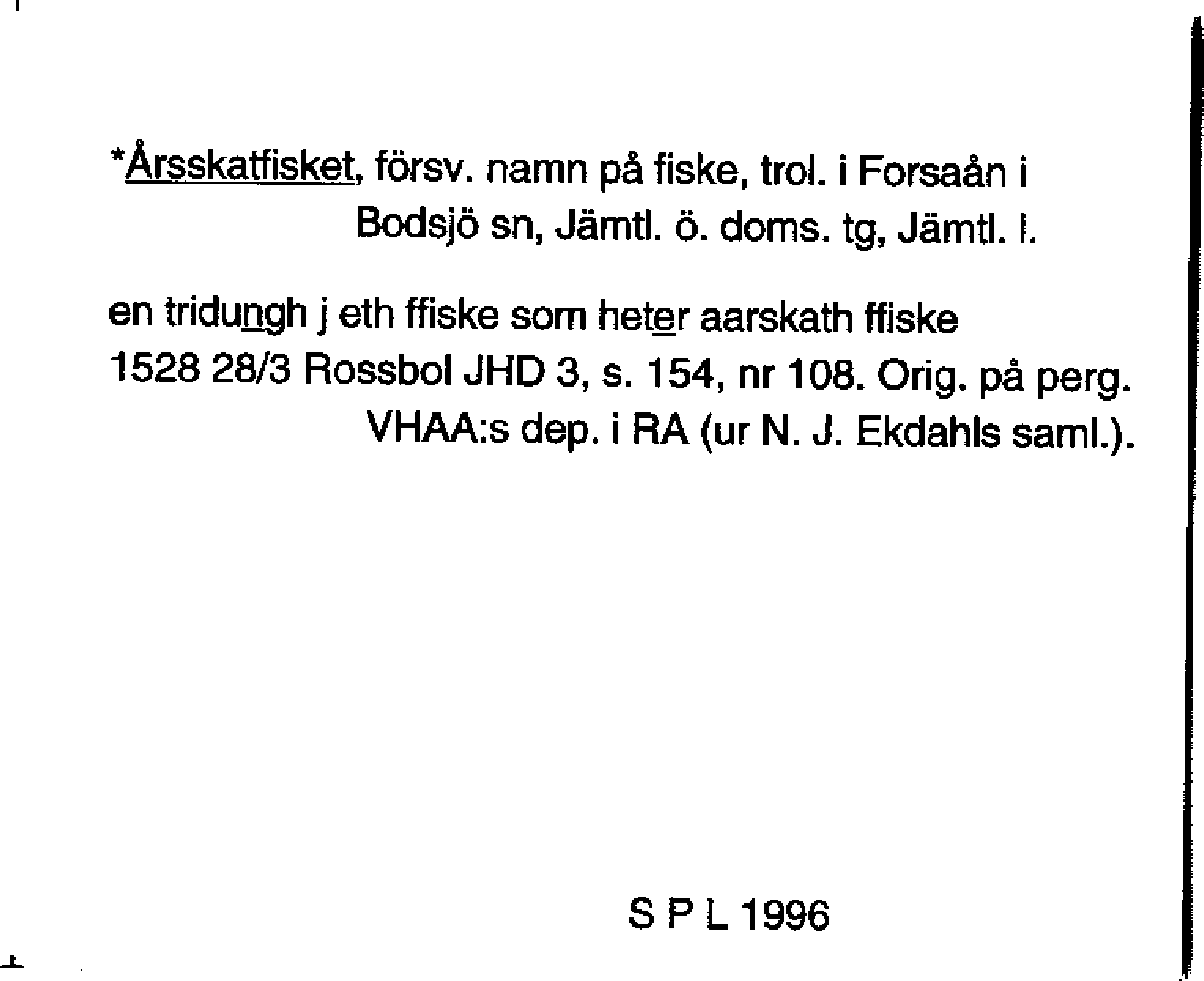 *Årsskatfisket, försv. namn på fiske, trol. i Forsaån i Bodsjö sn, Jämtl. ö. doms. tg, Jämtl. l.

en tridungh j eth ffiske som heter aarskath ffiske 1528 28/3 Rossbol JHD 3, s. 154, nr 108. Orig. på perg. VHAA:s dep. i RA (ur N. J. Ekdahls saml.).

S P L 1996